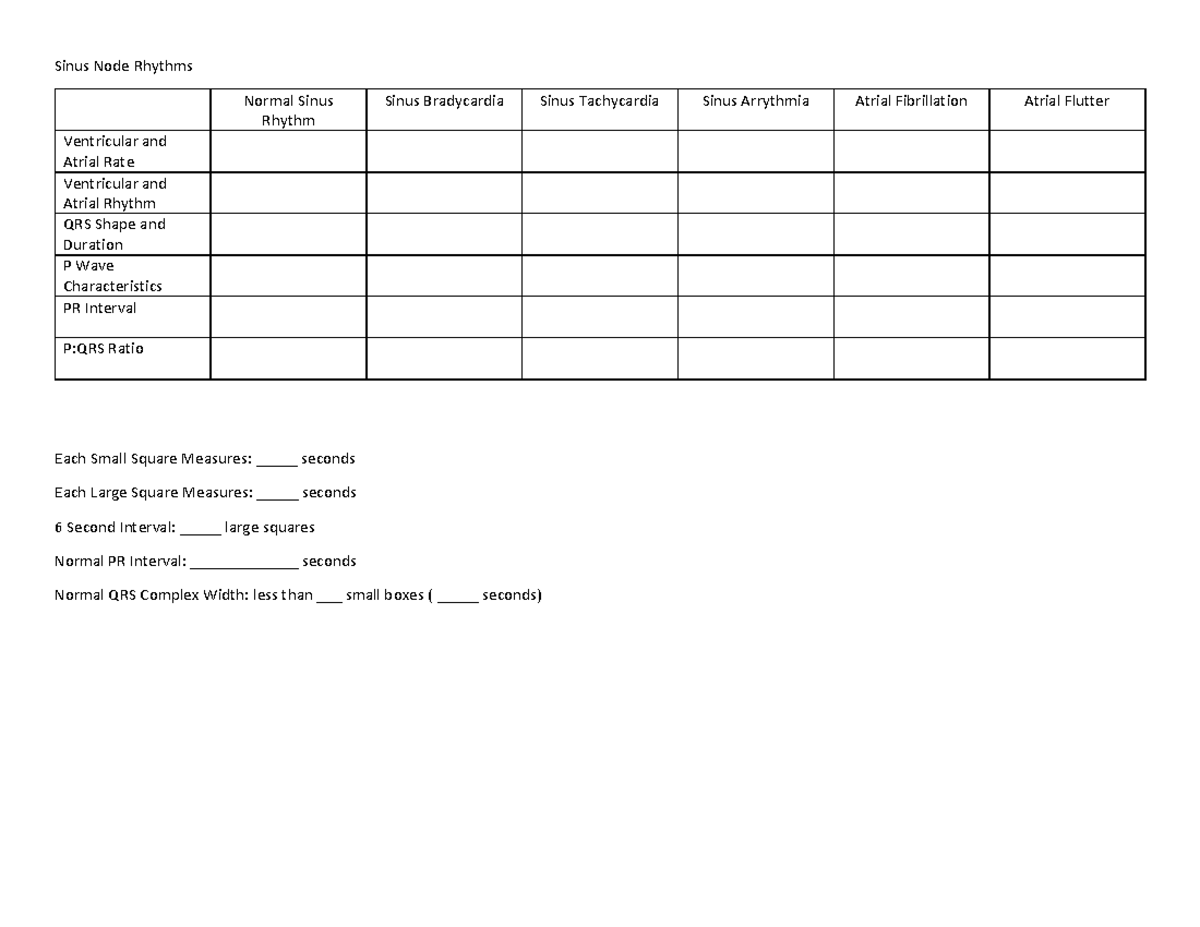 Sinus Node Rhythms

| | Normal Sinus Rhythm | Sinus Bradycardia | Sinus Tachycardia | Sinus Arrythmia | Atrial Fibrillation | Atrial Flutter |
|---|---|---|---|---|---|---|
| Ventricular and Atrial Rate | | | | | | |
| Ventricular and Atrial Rhythm | | | | | | |
| QRS Shape and Duration | | | | | | |
| P Wave Characteristics | | | | | | |
| PR Interval | | | | | | |
| P:QRS Ratio | | | | | | |

Each Small Square Measures: _____ seconds

Each Large Square Measures: _____ seconds

6 Second Interval: _____ large squares

Normal PR Interval: _____________ seconds

Normal QRS Complex Width: less than ___ small boxes ( _____ seconds)